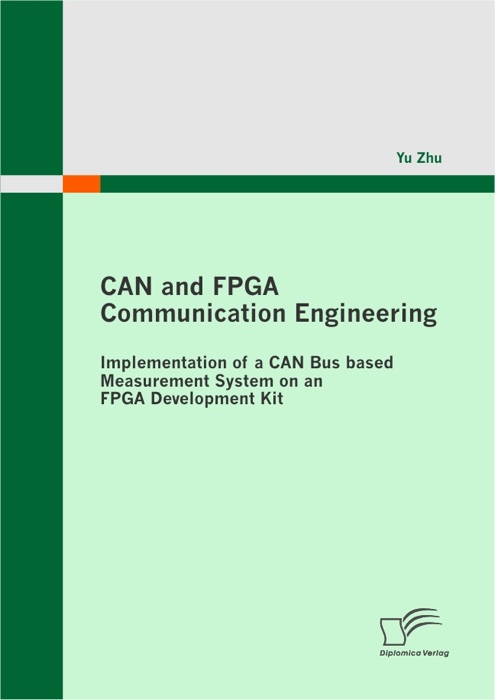 Yu Zhu

CAN and FPGA Communication Engineering

Implementation of a CAN Bus based Measurement System on an FPGA Development Kit

Diplomica Verlag